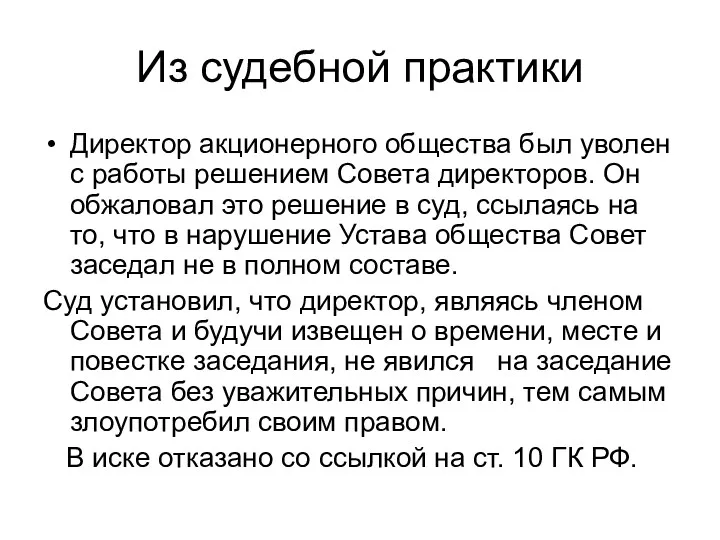 Из судебной практики

• Директор акционерного общества был уволен с работы решением Совета директоров. Он обжаловал это решение в суд, ссылаясь на то, что в нарушение Устава общества Совет заседал не в полном составе.

Суд установил, что директор, являясь членом Совета и будучи извещен о времени, месте и повестке заседания, не явился на заседание Совета без уважительных причин, тем самым злоупотребил своим правом.

В иске отказано со ссылкой на ст. 10 ГК РФ.